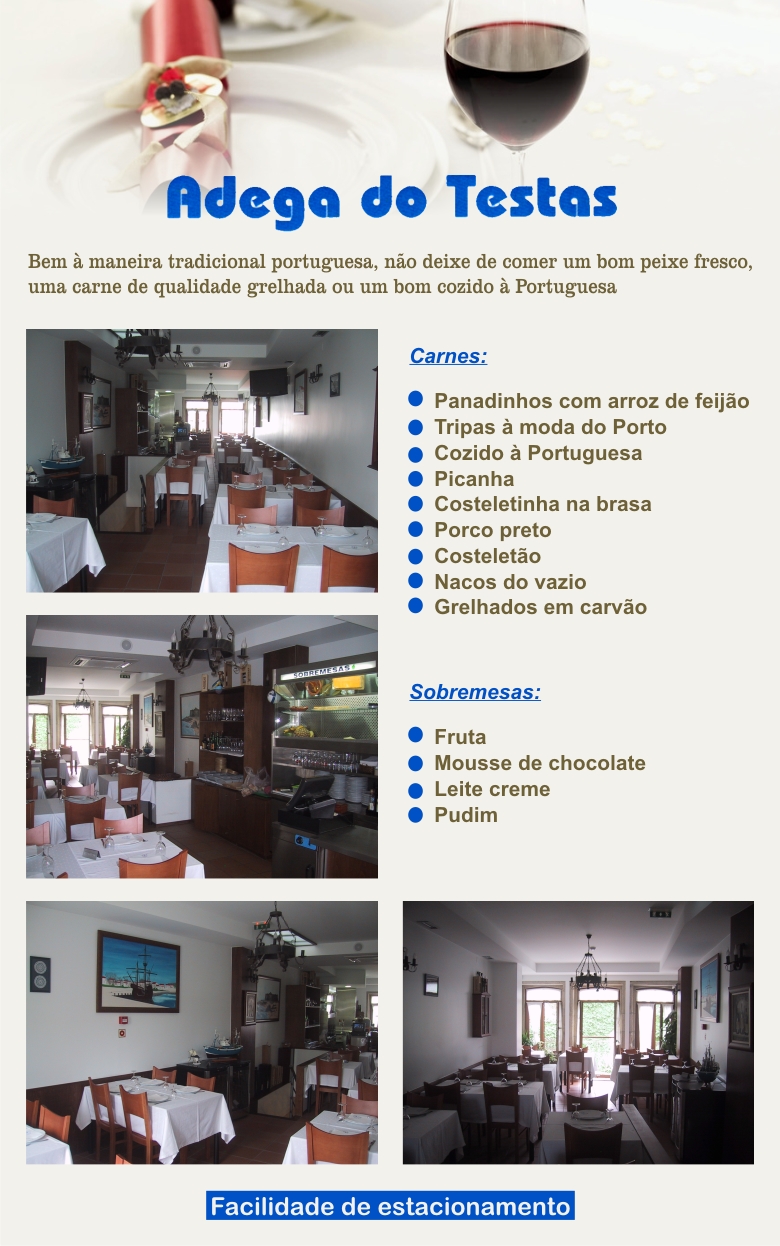 Adega do Testas

Bem à maneira tradicional portuguesa, não deixe de comer um bom peixe fresco, uma carne de qualidade grelhada ou um bom cozido à Portuguesa

Carnes:

Panadinhos com arroz de feijão
Tripas à moda do Porto
Cozido à Portuguesa
Picanha
Costeletinha na brasa
Porco preto
Costeletão
Nacos do vazio
Grelhados em carvão

SOBREMESAS

Sobremesas:

Fruta
Mousse de chocolate
Leite creme
Pudim

Facilidade de estacionamento